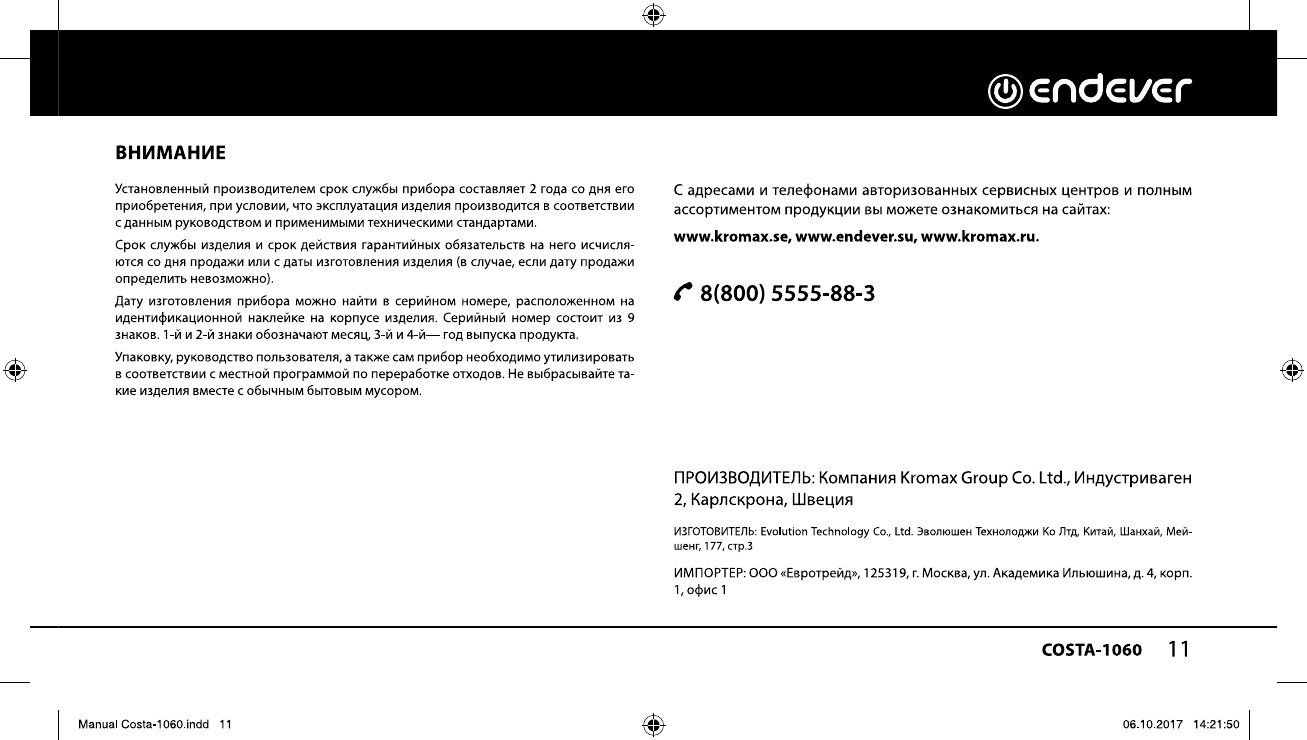 endever

ВНИМАНИЕ

Установленный производителем срок службы прибора составляет 2 года со дня его приобретения, при условии, что эксплуатация изделия производится в соответствии с данным руководством и применимыми техническими стандартами.

Срок службы изделия и срок действия гарантийных обязательств на него исчисляются со дня продажи или с даты изготовления изделия (в случае, если дату продажи определить невозможно).

Дату изготовления прибора можно найти в серийном номере, расположенном на идентификационной наклейке на корпусе изделия. Серийный номер состоит из 9 знаков. 1-й и 2-й знаки обозначают месяц, 3-й и 4-й— год выпуска продукта.

Упаковку, руководство пользователя, а также сам прибор необходимо утилизировать в соответствии с местной программой по переработке отходов. Не выбрасывайте такие изделия вместе с обычным бытовым мусором.

С адресами и телефонами авторизованных сервисных центров и полным ассортиментом продукции вы можете ознакомиться на сайтах:

www.kromax.se, www.endever.su, www.kromax.ru.

8(800) 5555-88-3

ПРОИЗВОДИТЕЛЬ: Компания Kromax Group Co. Ltd., Индустриваген 2, Карлскрона, Швеция

ИЗГОТОВИТЕЛЬ: Evolution Technology Co., Ltd. Эволюшен Технолоджи Ко Лтд, Китай, Шанхай, Мейшенг, 177, стр.3

ИМПОРТЕР: ООО «Евротрейд», 125319, г. Москва, ул. Академика Ильюшина, д. 4, корп. 1, офис 1

COSTA-1060 11

Manual Costa-1060.indd 11 06.10.2017 14:21:50